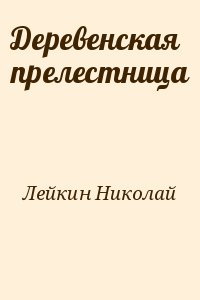 Деревенская прелестница

Лейкин Николай